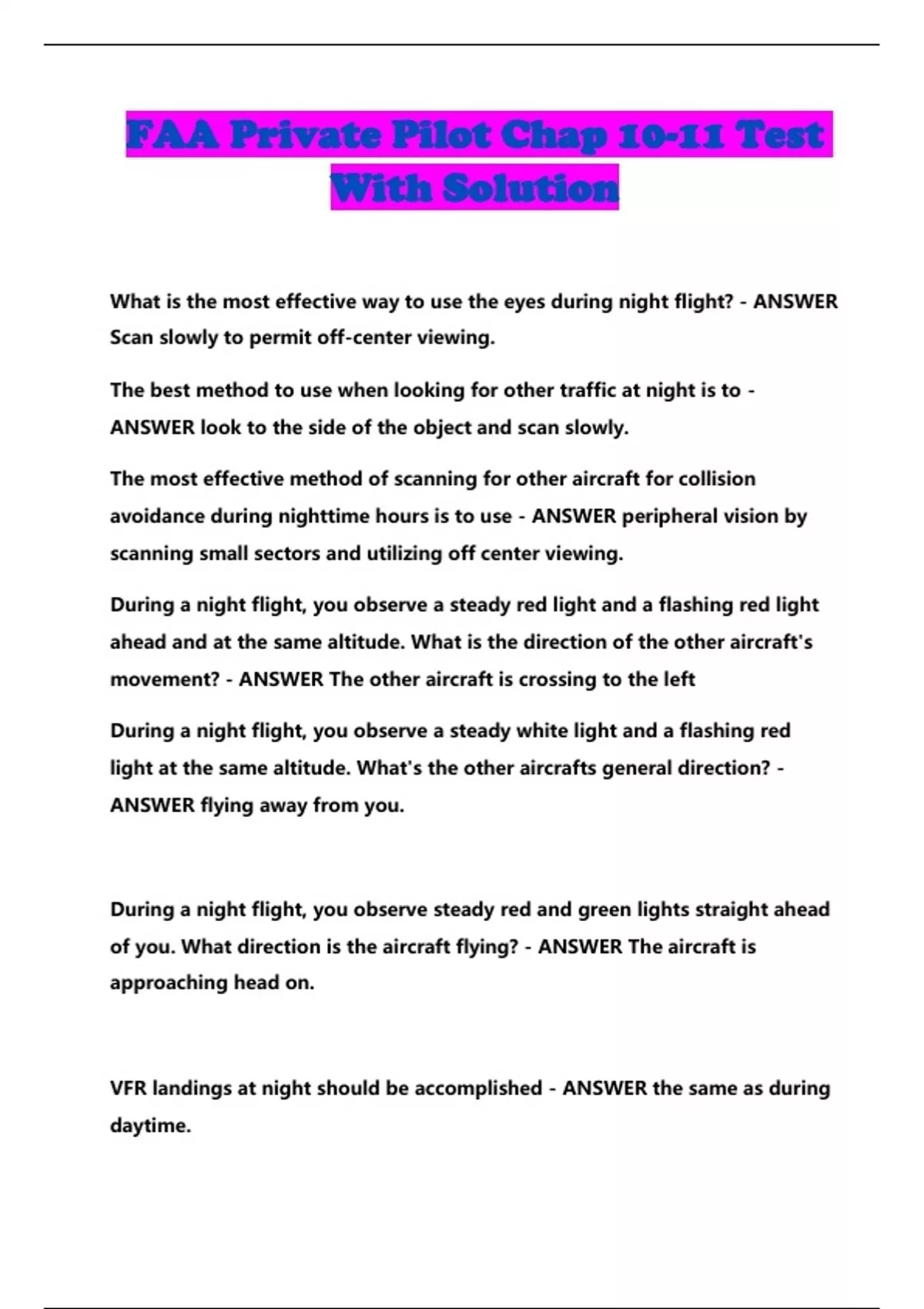 FAA Private Pilot Chap 10-11 Test With Solution

What is the most effective way to use the eyes during night flight? - ANSWER Scan slowly to permit off-center viewing.

The best method to use when looking for other traffic at night is to - ANSWER look to the side of the object and scan slowly.

The most effective method of scanning for other aircraft for collision avoidance during nighttime hours is to use - ANSWER peripheral vision by scanning small sectors and utilizing off center viewing.

During a night flight, you observe a steady red light and a flashing red light ahead and at the same altitude. What is the direction of the other aircraft's movement? - ANSWER The other aircraft is crossing to the left

During a night flight, you observe a steady white light and a flashing red light at the same altitude. What's the other aircrafts general direction? - ANSWER flying away from you.

During a night flight, you observe steady red and green lights straight ahead of you. What direction is the aircraft flying? - ANSWER The aircraft is approaching head on.

VFR landings at night should be accomplished - ANSWER the same as during daytime.